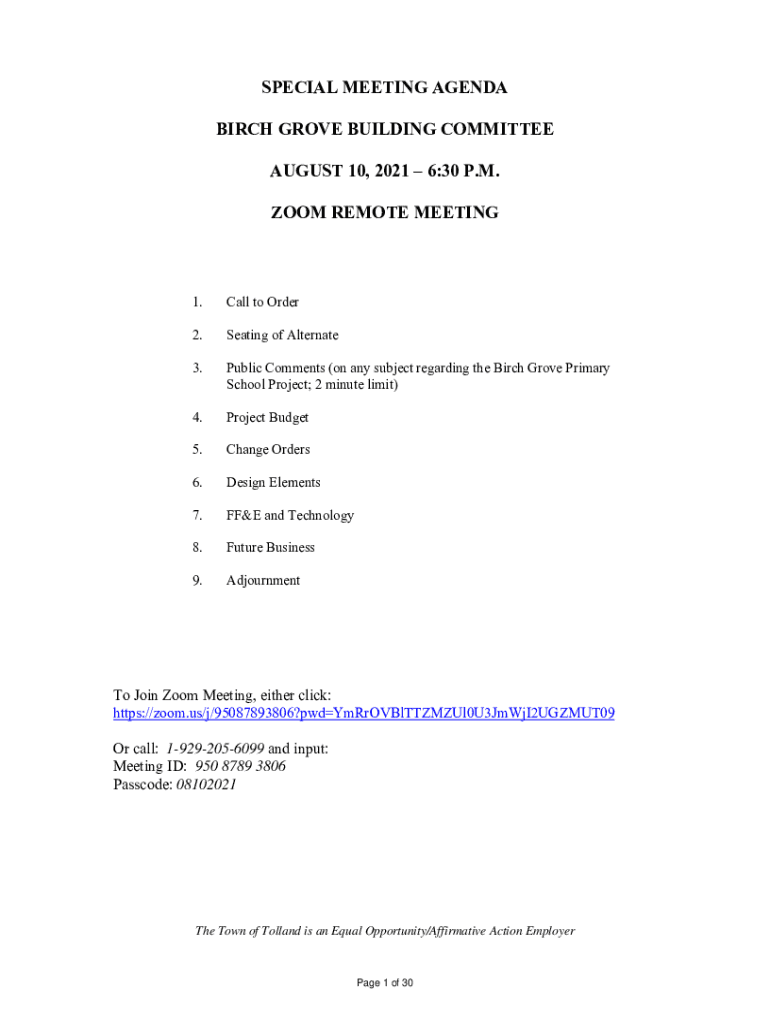 SPECIAL MEETING AGENDA

BIRCH GROVE BUILDING COMMITTEE

AUGUST 10, 2021 – 6:30 P.M.

ZOOM REMOTE MEETING

1. Call to Order

2. Seating of Alternate

3. Public Comments (on any subject regarding the Birch Grove Primary School Project; 2 minute limit)

4. Project Budget

5. Change Orders

6. Design Elements

7. FF&E and Technology

8. Future Business

9. Adjournment

To Join Zoom Meeting, either click:
https://zoom.us/j/95087893806?pwd=YmRrOVBlTTZMZUl0U3JmWjI2UGZMUT09

Or call: 1-929-205-6099 and input:
Meeting ID: 950 8789 3806
Passcode: 08102021

The Town of Tolland is an Equal Opportunity/Affirmative Action Employer

Page 1 of 30